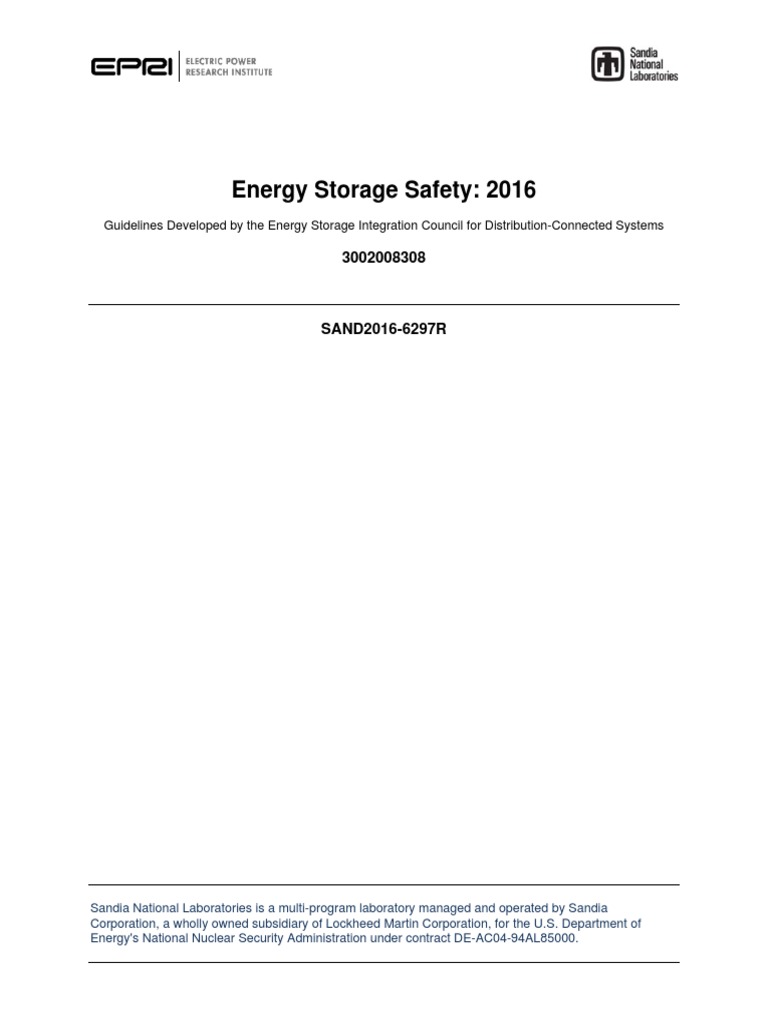 EPRI | ELECTRIC POWER RESEARCH INSTITUTE

Sandia National Laboratories

Energy Storage Safety: 2016

Guidelines Developed by the Energy Storage Integration Council for Distribution-Connected Systems

3002008308

SAND2016-6297R

Sandia National Laboratories is a multi-program laboratory managed and operated by Sandia Corporation, a wholly owned subsidiary of Lockheed Martin Corporation, for the U.S. Department of Energy's National Nuclear Security Administration under contract DE-AC04-94AL85000.